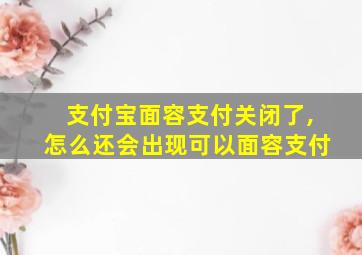 支付宝面容支付关闭了,
怎么还会出现可以面容支付